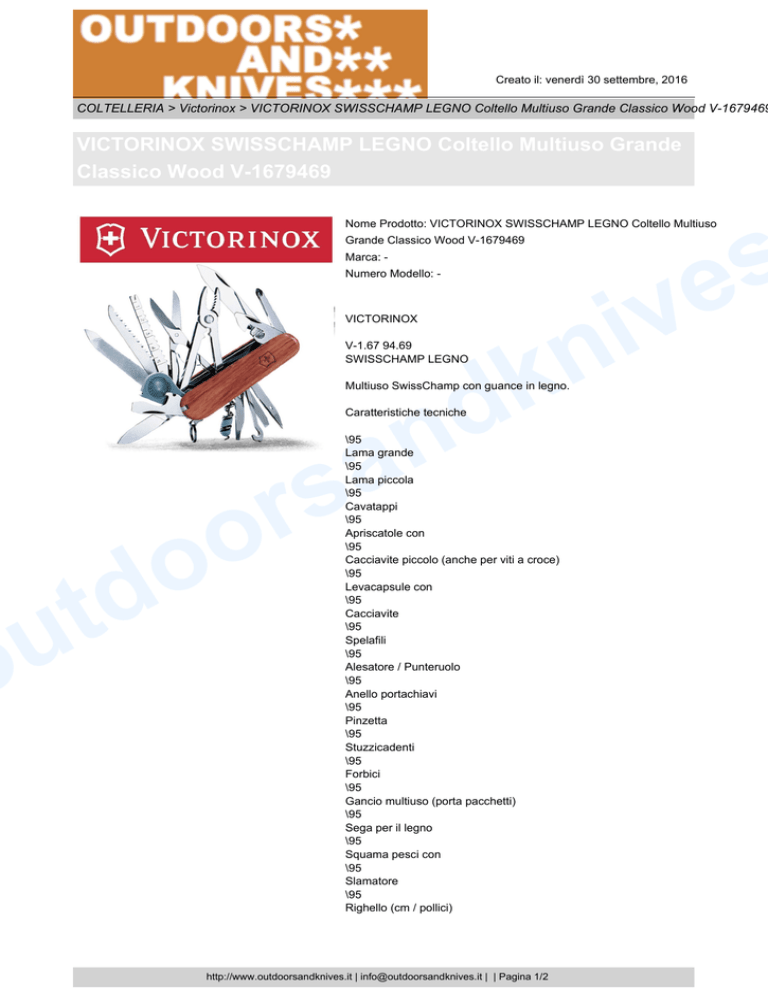 OUTDOORS* AND** KNIVES***

Creato il: venerdì 30 settembre, 2016

COLTELLERIA > Victorinox > VICTORINOX SWISSCHAMP LEGNO Coltello Multiuso Grande Classico Wood V-1679469

VICTORINOX SWISSCHAMP LEGNO Coltello Multiuso Grande Classico Wood V-1679469

VICTORINOX

Nome Prodotto: VICTORINOX SWISSCHAMP LEGNO Coltello Multiuso Grande Classico Wood V-1679469
Marca: -
Numero Modello: -

VICTORINOX

V-1.67 94.69
SWISSCHAMP LEGNO

Multiuso SwissChamp con guance in legno.

Caratteristiche tecniche

\95
Lama grande
\95
Lama piccola
\95
Cavatappi
\95
Apriscatole con
\95
Cacciavite piccolo (anche per viti a croce)
\95
Levacapsule con
\95
Cacciavite
\95
Spelafili
\95
Alesatore / Punteruolo
\95
Anello portachiavi
\95
Pinzetta
\95
Stuzzicadenti
\95
Forbici
\95
Gancio multiuso (porta pacchetti)
\95
Sega per il legno
\95
Squama pesci con
\95
Slamatore
\95
Righello (cm / pollici)

outdoorsandknives

http://www.outdoorsandknives.it | info@outdoorsandknives.it | | Pagina 1/2